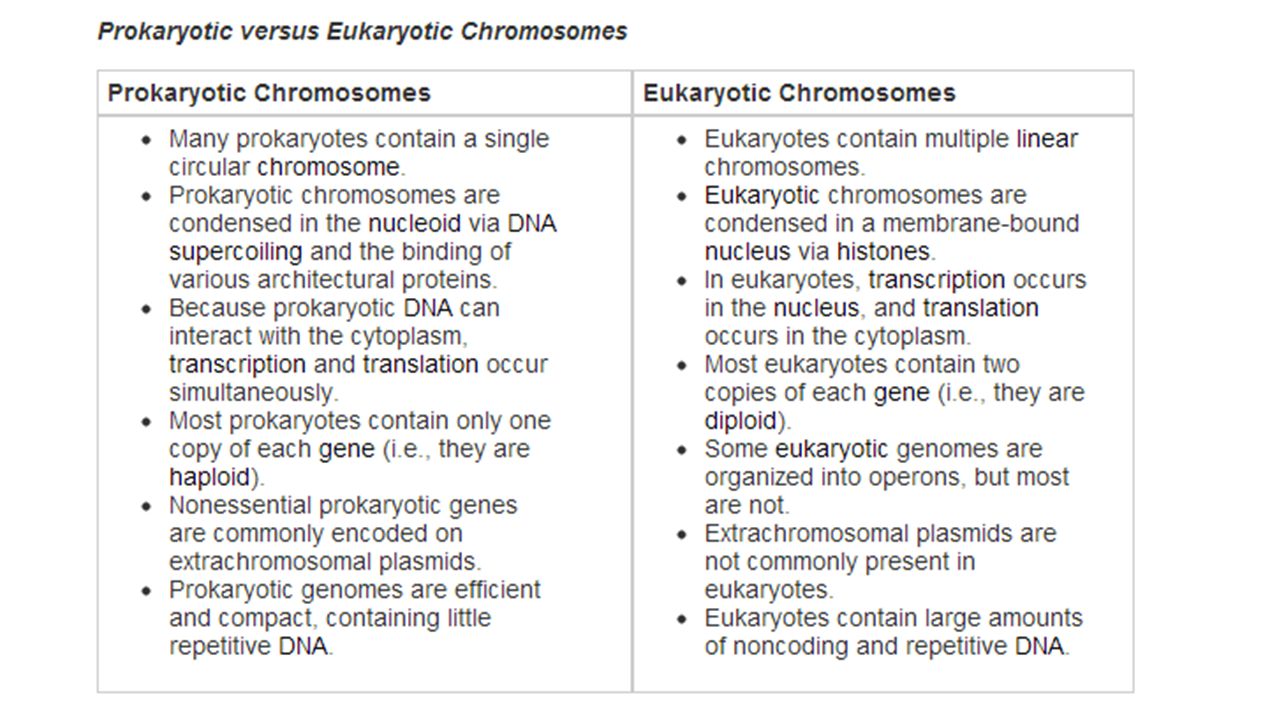 Prokaryotic versus Eukaryotic Chromosomes

| Prokaryotic Chromosomes | Eukaryotic Chromosomes |
|---|---|
| • Many prokaryotes contain a single circular chromosome. • Prokaryotic chromosomes are condensed in the nucleoid via DNA supercoiling and the binding of various architectural proteins. • Because prokaryotic DNA can interact with the cytoplasm, transcription and translation occur simultaneously. • Most prokaryotes contain only one copy of each gene (i.e., they are haploid). • Nonessential prokaryotic genes are commonly encoded on extrachromosomal plasmids. • Prokaryotic genomes are efficient and compact, containing little repetitive DNA. | • Eukaryotes contain multiple linear chromosomes. • Eukaryotic chromosomes are condensed in a membrane-bound nucleus via histones. • In eukaryotes, transcription occurs in the nucleus, and translation occurs in the cytoplasm. • Most eukaryotes contain two copies of each gene (i.e., they are diploid). • Some eukaryotic genomes are organized into operons, but most are not. • Extrachromosomal plasmids are not commonly present in eukaryotes. • Eukaryotes contain large amounts of noncoding and repetitive DNA. |